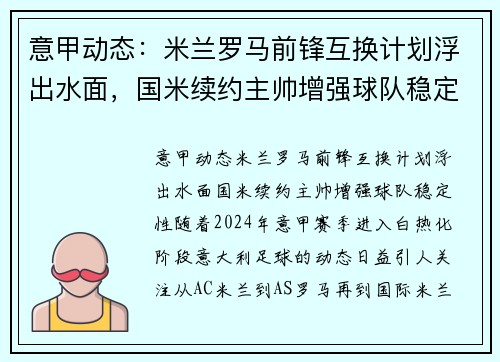 意甲动态：米兰罗马前锋互换计划浮出水面，国米续约主帅增强球队稳定

意甲动态米兰罗马前锋互换计划浮出水面国米续约主帅增强球队稳定性随着2024年意甲赛季进入白热化阶段意大利足球的动态日益引人关注从AC米兰到AS罗马再到国际米兰